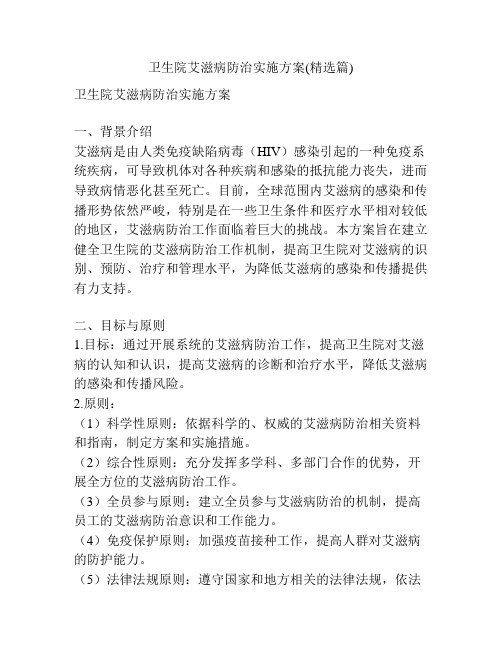 卫生院艾滋病防治实施方案(精选篇)

卫生院艾滋病防治实施方案

一、背景介绍
艾滋病是由人类免疫缺陷病毒（HIV）感染引起的一种免疫系统疾病，可导致机体对各种疾病和感染的抵抗能力丧失，进而导致病情恶化甚至死亡。目前，全球范围内艾滋病的感染和传播形势依然严峻，特别是在一些卫生条件和医疗水平相对较低的地区，艾滋病防治工作面临着巨大的挑战。本方案旨在建立健全卫生院的艾滋病防治工作机制，提高卫生院对艾滋病的识别、预防、治疗和管理水平，为降低艾滋病的感染和传播提供有力支持。

二、目标与原则
1.目标：通过开展系统的艾滋病防治工作，提高卫生院对艾滋病的认知和认识，提高艾滋病的诊断和治疗水平，降低艾滋病的感染和传播风险。
2.原则：
（1）科学性原则：依据科学的、权威的艾滋病防治相关资料和指南，制定方案和实施措施。
（2）综合性原则：充分发挥多学科、多部门合作的优势，开展全方位的艾滋病防治工作。
（3）全员参与原则：建立全员参与艾滋病防治的机制，提高员工的艾滋病防治意识和工作能力。
（4）免疫保护原则：加强疫苗接种工作，提高人群对艾滋病的防护能力。
（5）法律法规原则：遵守国家和地方相关的法律法规，依法